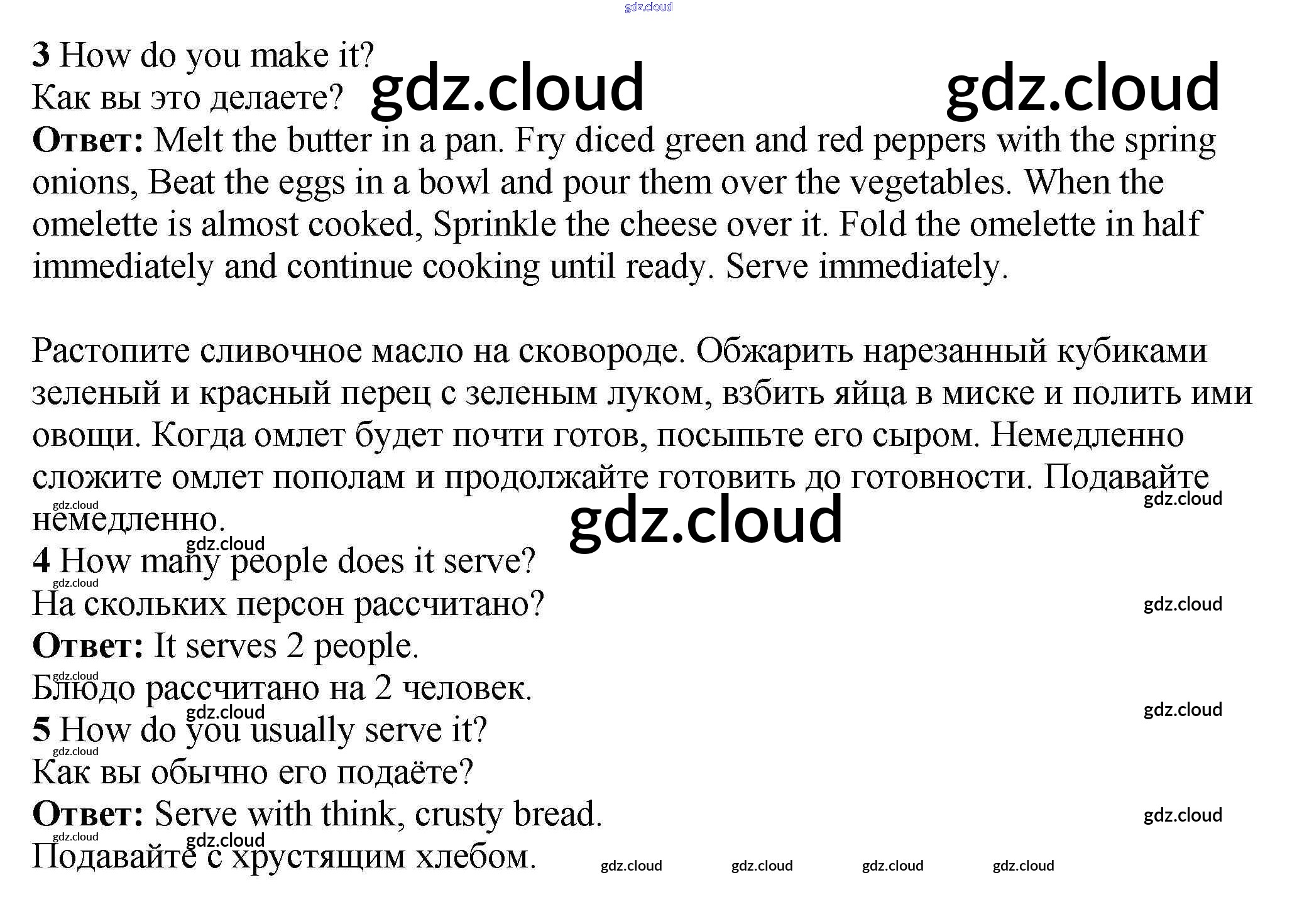 3 How do you make it?
Как вы это делаете?

Ответ: Melt the butter in a pan. Fry diced green and red peppers with the spring onions, Beat the eggs in a bowl and pour them over the vegetables. When the omelette is almost cooked, Sprinkle the cheese over it. Fold the omelette in half immediately and continue cooking until ready. Serve immediately.

Растопите сливочное масло на сковороде. Обжарить нарезанный кубиками зеленый и красный перец с зеленым луком, взбить яйца в миске и полить ими овощи. Когда омлет будет почти готов, посыпьте его сыром. Немедленно сложите омлет пополам и продолжайте готовить до готовности. Подавайте немедленно.

4 How many people does it serve?
На скольких персон рассчитано?

Ответ: It serves 2 people.
Блюдо рассчитано на 2 человек.

5 How do you usually serve it?
Как вы обычно его подаёте?

Ответ: Serve with think, crusty bread.
Подавайте с хрустящим хлебом.

gdz.cloud